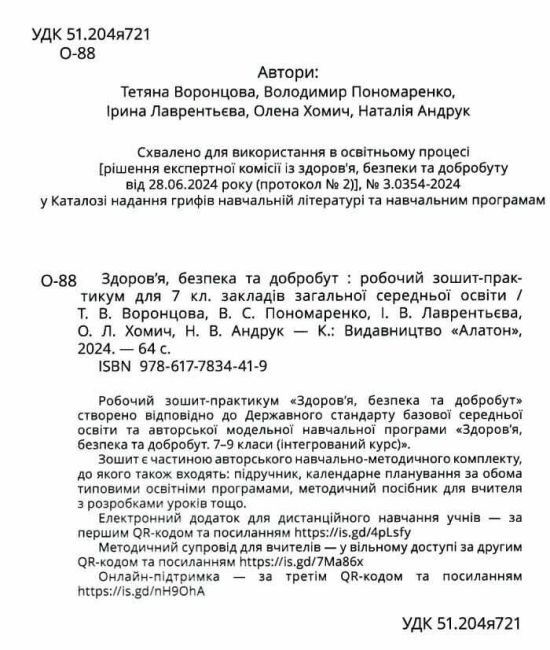 УДК 51.204я721
О-88

Автори:
Тетяна Воронцова, Володимир Пономаренко, Ірина Лаврентьєва, Олена Хомич, Наталія Андрук

Схвалено для використання в освітньому процесі [рішення експертної комісії із здоров'я, безпеки та добробуту від 28.06.2024 року (протокол № 2)], № 3.0354-2024 у Каталозі надання грифів навчальній літературі та навчальним програмам

О-88 Здоров'я, безпека та добробут : робочий зошит-практикум для 7 кл. закладів загальної середньої освіти / Т. В. Воронцова, В. С. Пономаренко, І. В. Лаврентьєва, О. Л. Хомич, Н. В. Андрук — К.: Видавництво «Алатон», 2024. — 64 с.
ISBN 978-617-7834-41-9

Робочий зошит-практикум «Здоров'я, безпека та добробут» створено відповідно до Державного стандарту базової середньої освіти та авторської модельної навчальної програми «Здоров'я, безпека та добробут. 7–9 класи (інтегрований курс)».
Зошит є частиною авторського навчально-методичного комплекту, до якого також входять: підручник, календарне планування за обома типовими освітніми програмами, методичний посібник для вчителя з розробками уроків тощо.
Електронний додаток для дистанційного навчання учнів — за першим QR-кодом та посиланням https://is.gd/4pLsfy
Методичний супровід для вчителів — у вільному доступі за другим QR-кодом та посиланням https://is.gd/7Ma86x
Онлайн-підтримка — за третім QR-кодом та посиланням https://is.gd/nH9OhA

УДК 51.204я721